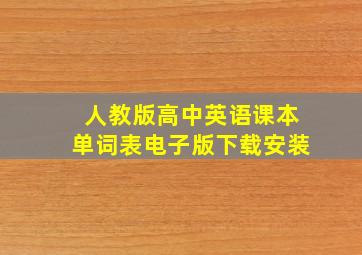 人教版高中英语课本
单词表电子版下载安装